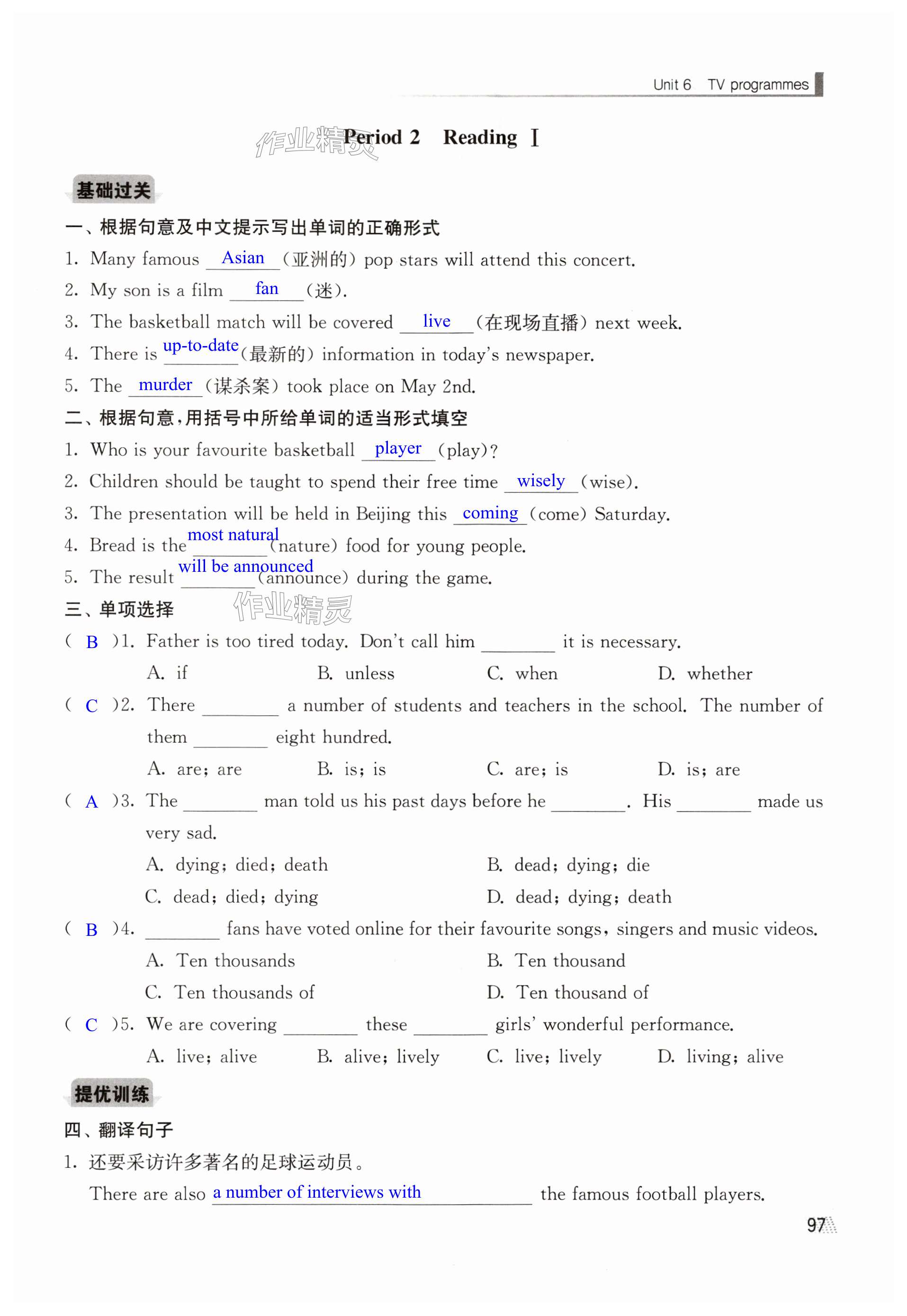 Unit 6 TV programmes

作业精灵 Period 2 Reading Ⅰ

基础过关

一、根据句意及中文提示写出单词的正确形式

1. Many famous Asian (亚洲的) pop stars will attend this concert.

2. My son is a film fan (迷).

3. The basketball match will be covered live (在现场直播) next week.

4. There is up-to-date (最新的) information in today's newspaper.

5. The murder (谋杀案) took place on May 2nd.

二、根据句意，用括号中所给单词的适当形式填空

1. Who is your favourite basketball player (play)?

2. Children should be taught to spend their free time wisely (wise).

3. The presentation will be held in Beijing this coming (come) Saturday.

4. Bread is the most natural (nature) food for young people.

5. The result will be announced (announce) during the game.

三、单项选择

作业精灵

( B )1. Father is too tired today. Don't call him ________ it is necessary.

A. if B. unless C. when D. whether

( C )2. There ________ a number of students and teachers in the school. The number of them ________ eight hundred.

A. are; are B. is; is C. are; is D. is; are

( A )3. The ________ man told us his past days before he ________. His ________ made us very sad.

A. dying; died; death B. dead; dying; die

C. dead; died; dying D. dead; dying; death

( B )4. ________ fans have voted online for their favourite songs, singers and music videos.

A. Ten thousands B. Ten thousand

C. Ten thousands of D. Ten thousand of

( C )5. We are covering ________ these ________ girls' wonderful performance.

A. live; alive B. alive; lively C. live; lively D. living; alive

提优训练

四、翻译句子

1. 还要采访许多著名的足球运动员。

There are also a number of interviews with the famous football players.

97